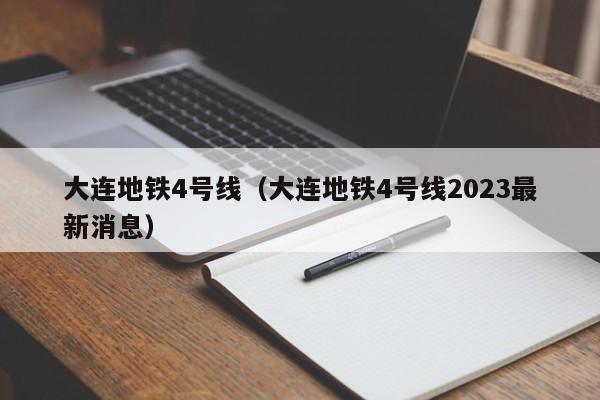 大连地铁4号线（大连地铁4号线2023最新消息）